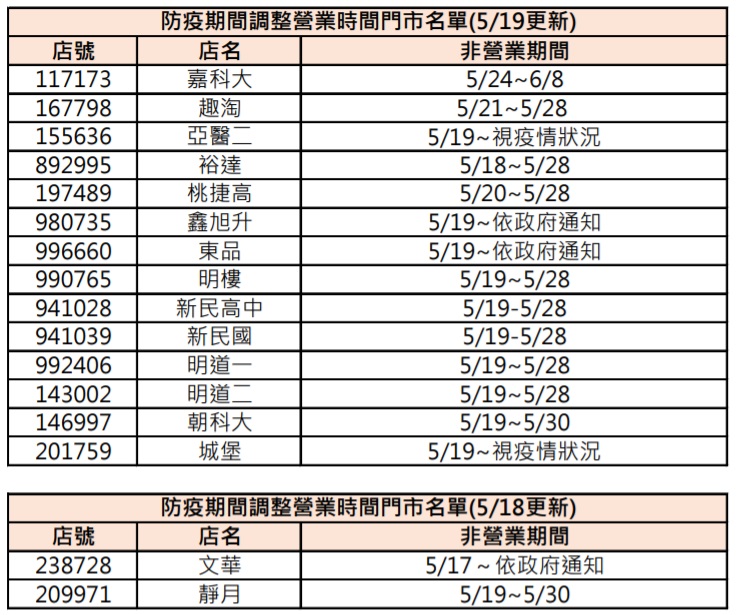 防疫期間調整營業時間門市名單(5/19更新)

| 店號 | 店名 | 非營業期間 |
|---|---|---|
| 117173 | 嘉科大 | 5/24~6/8 |
| 167798 | 趣淘 | 5/21~5/28 |
| 155636 | 亞醫二 | 5/19~視疫情狀況 |
| 892995 | 裕達 | 5/18~5/28 |
| 197489 | 桃捷高 | 5/20~5/28 |
| 980735 | 鑫旭升 | 5/19~依政府通知 |
| 996660 | 東品 | 5/19~依政府通知 |
| 990765 | 明樓 | 5/19~5/28 |
| 941028 | 新民高中 | 5/19-5/28 |
| 941039 | 新民國 | 5/19-5/28 |
| 992406 | 明道一 | 5/19~5/28 |
| 143002 | 明道二 | 5/19~5/28 |
| 146997 | 朝科大 | 5/19~5/30 |
| 201759 | 城堡 | 5/19~視疫情狀況 |

防疫期間調整營業時間門市名單(5/18更新)

| 店號 | 店名 | 非營業期間 |
|---|---|---|
| 238728 | 文華 | 5/17 ~ 依政府通知 |
| 209971 | 靜月 | 5/19~5/30 |